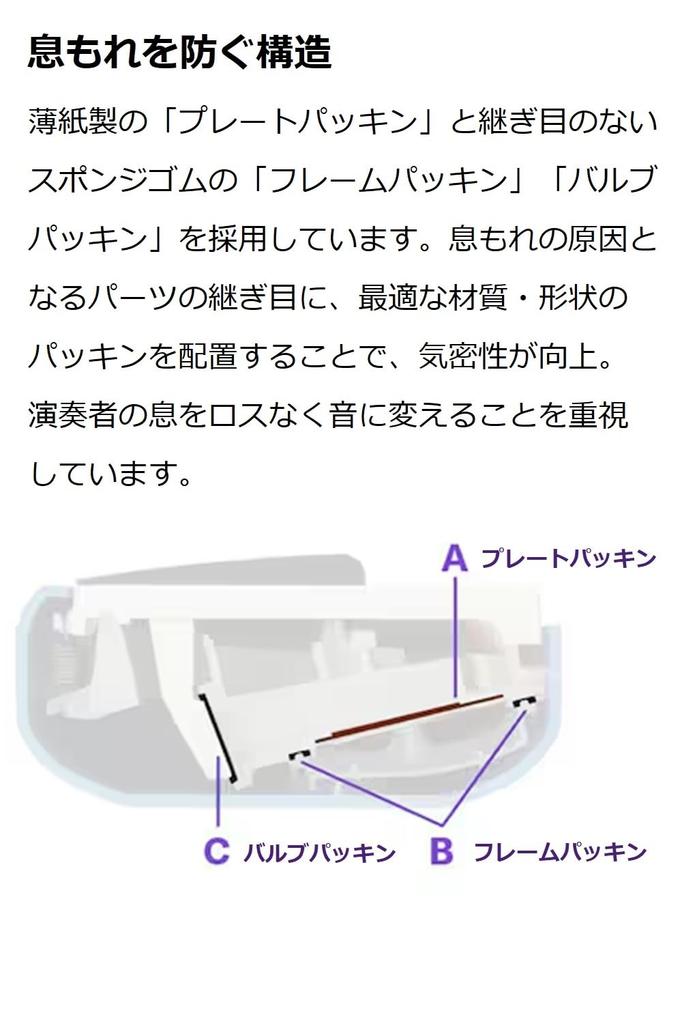 息もれを防ぐ構造

薄紙製の「プレートパッキン」と継ぎ目のないスポンジゴムの「フレームパッキン」「バルブパッキン」を採用しています。息もれの原因となるパーツの継ぎ目に、最適な材質・形状のパッキンを配置することで、気密性が向上。演奏者の息をロスなく音に変えることを重視しています。

A プレートパッキン

C バルブパッキン

B フレームパッキン